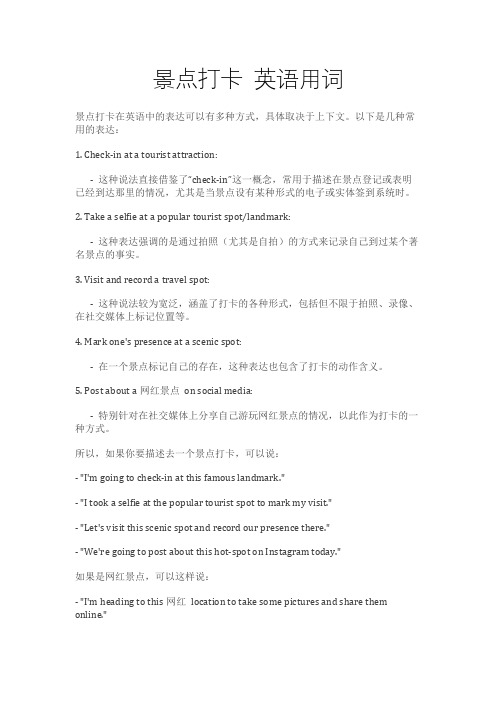 景点打卡 英语用词

景点打卡在英语中的表达可以有多种方式，具体取决于上下文。以下是几种常用的表达：

1. Check-in at a tourist attraction:

- 这种说法直接借鉴了"check-in"这一概念，常用于描述在景点登记或表明已经到达那里的情况，尤其是当景点设有某种形式的电子或实体签到系统时。

2. Take a selfie at a popular tourist spot/landmark:

- 这种表达强调的是通过拍照（尤其是自拍）的方式来记录自己到过某个著名景点的事实。

3. Visit and record a travel spot:

- 这种说法较为宽泛，涵盖了打卡的各种形式，包括但不限于拍照、录像、在社交媒体上标记位置等。

4. Mark one's presence at a scenic spot:

- 在一个景点标记自己的存在，这种表达也包含了打卡的动作含义。

5. Post about a 网红景点 on social media:

- 特别针对在社交媒体上分享自己游玩网红景点的情况，以此作为打卡的一种方式。

所以，如果你要描述去一个景点打卡，可以说：

- "I'm going to check-in at this famous landmark."

- "I took a selfie at the popular tourist spot to mark my visit."

- "Let's visit this scenic spot and record our presence there."

- "We're going to post about this hot-spot on Instagram today."

如果是网红景点，可以这样说：

- "I'm heading to this 网红 location to take some pictures and share them online."